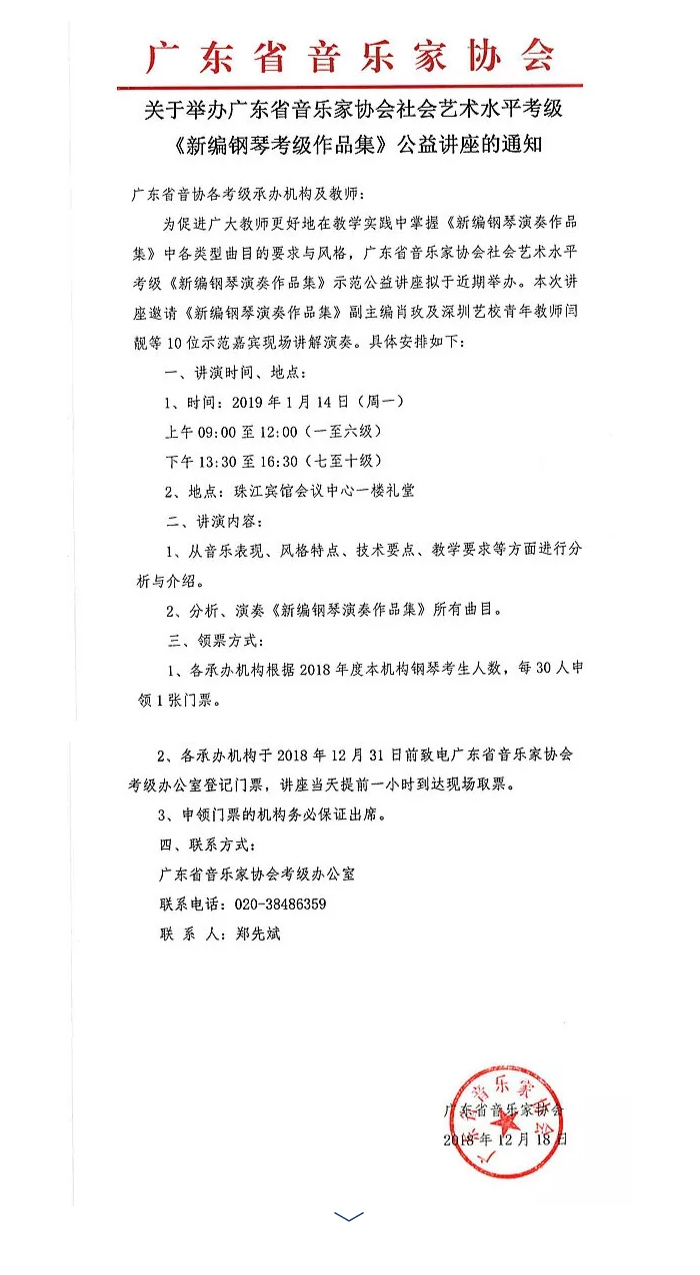 广东省音乐家协会

关于举办广东省音乐家协会社会艺术水平考级《新编钢琴考级作品集》公益讲座的通知

广东省音协各考级承办机构及教师：

为促进广大教师更好地在教学实践中掌握《新编钢琴演奏作品集》中各类型曲目的要求与风格，广东省音乐家协会社会艺术水平考级《新编钢琴演奏作品集》示范公益讲座拟于近期举办。本次讲座邀请《新编钢琴演奏作品集》副主编肖玫及深圳艺校青年教师闫靓等10位示范嘉宾现场讲解演奏。具体安排如下：

一、讲演时间、地点：

1、时间：2019年1月14日（周一）

上午09:00至12:00（一至六级）

下午13:30至16:30（七至十级）

2、地点：珠江宾馆会议中心一楼礼堂

二、讲演内容：

1、从音乐表现、风格特点、技术要点、教学要求等方面进行分析与介绍。

2、分析、演奏《新编钢琴演奏作品集》所有曲目。

三、领票方式：

1、各承办机构根据2018年度本机构钢琴考生人数，每30人申领1张门票。

2、各承办机构于2018年12月31日前致电广东省音乐家协会考级办公室登记门票，讲座当天提前一小时到达现场取票。

3、申领门票的机构务必保证出席。

四、联系方式：

广东省音乐家协会考级办公室

联系电话：020-38486359

联 系 人：郑先斌

广东省音乐家协会

2018年12月18日